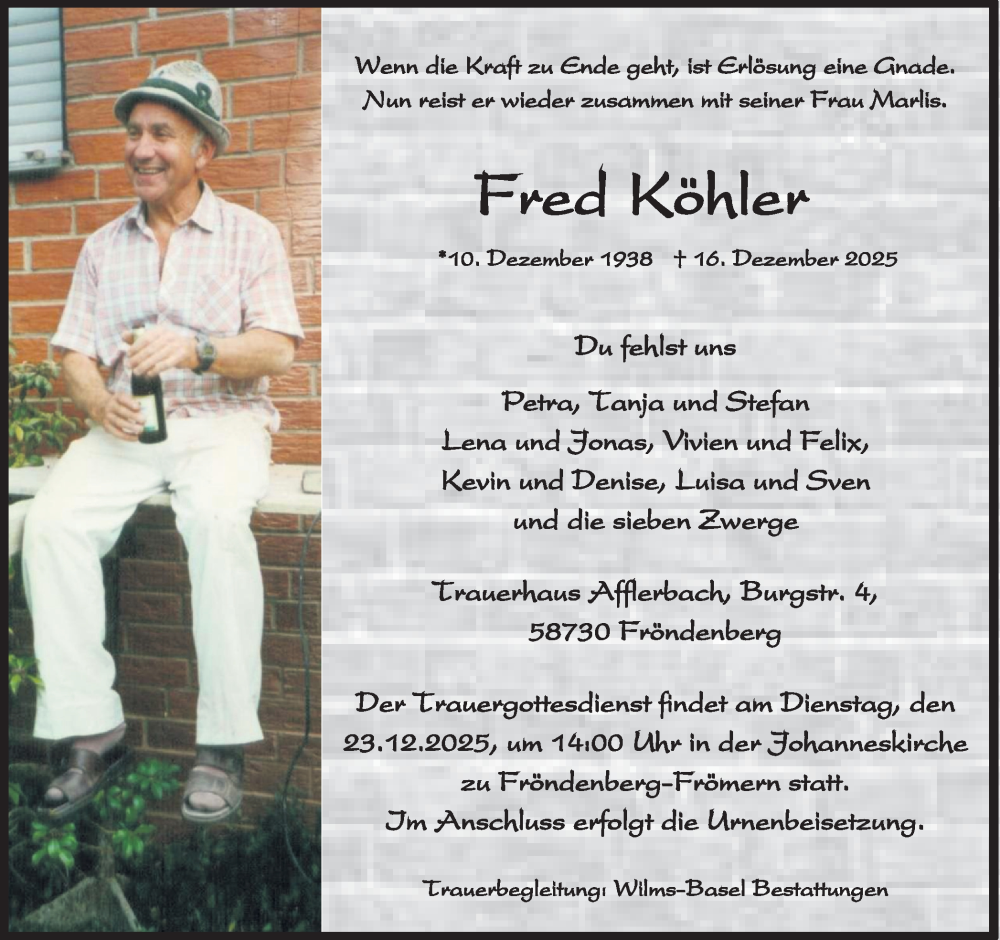 Wenn die Kraft zu Ende geht, ist Erlösung eine Gnade.
Nun reist er wieder zusammen mit seiner Frau Marlis.

Fred Köhler

*10. Dezember 1938 † 16. Dezember 2025

Du fehlst uns

Petra, Tanja und Stefan
Lena und Jonas, Vivien und Felix,
Kevin und Denise, Luisa und Sven
und die sieben Zwerge

Trauerhaus Afflerbach, Burgstr. 4,
58730 Fröndenberg

Der Trauergottesdienst findet am Dienstag, den 23.12.2025, um 14:00 Uhr in der Johanneskirche zu Fröndenberg-Frömern statt.
Im Anschluss erfolgt die Urnenbeisetzung.

Trauerbegleitung: Wilms-Basel Bestattungen